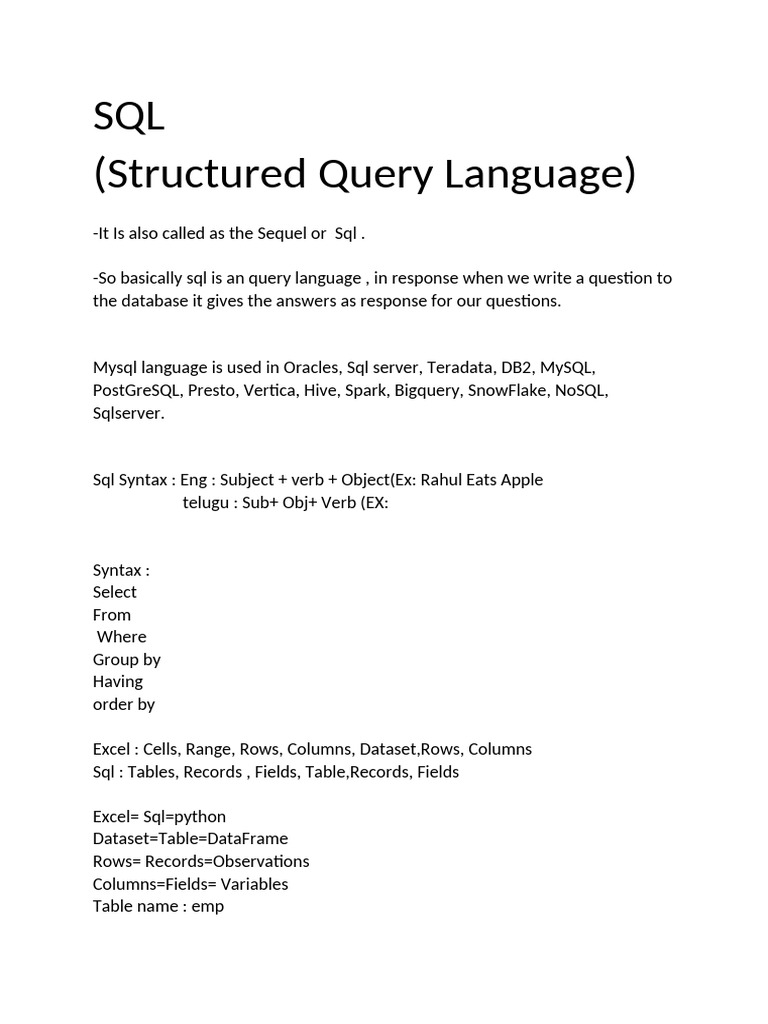 SQL
(Structured Query Language)

-It Is also called as the Sequel or Sql .

-So basically sql is an query language , in response when we write a question to the database it gives the answers as response for our questions.

Mysql language is used in Oracles, Sql server, Teradata, DB2, MySQL, PostGreSQL, Presto, Vertica, Hive, Spark, Bigquery, SnowFlake, NoSQL, Sqlserver.

Sql Syntax : Eng : Subject + verb + Object(Ex: Rahul Eats Apple
telugu : Sub+ Obj+ Verb (EX:

Syntax :
Select
From
Where
Group by
Having
order by

Excel : Cells, Range, Rows, Columns, Dataset,Rows, Columns
Sql : Tables, Records , Fields, Table,Records, Fields

Excel= Sql=python
Dataset=Table=DataFrame
Rows= Records=Observations
Columns=Fields= Variables
Table name : emp